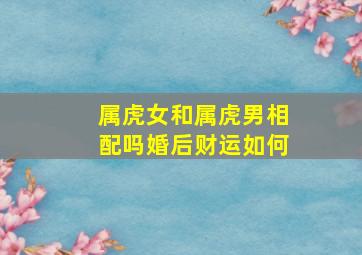 属虎女和属虎男相配吗婚后财运如何